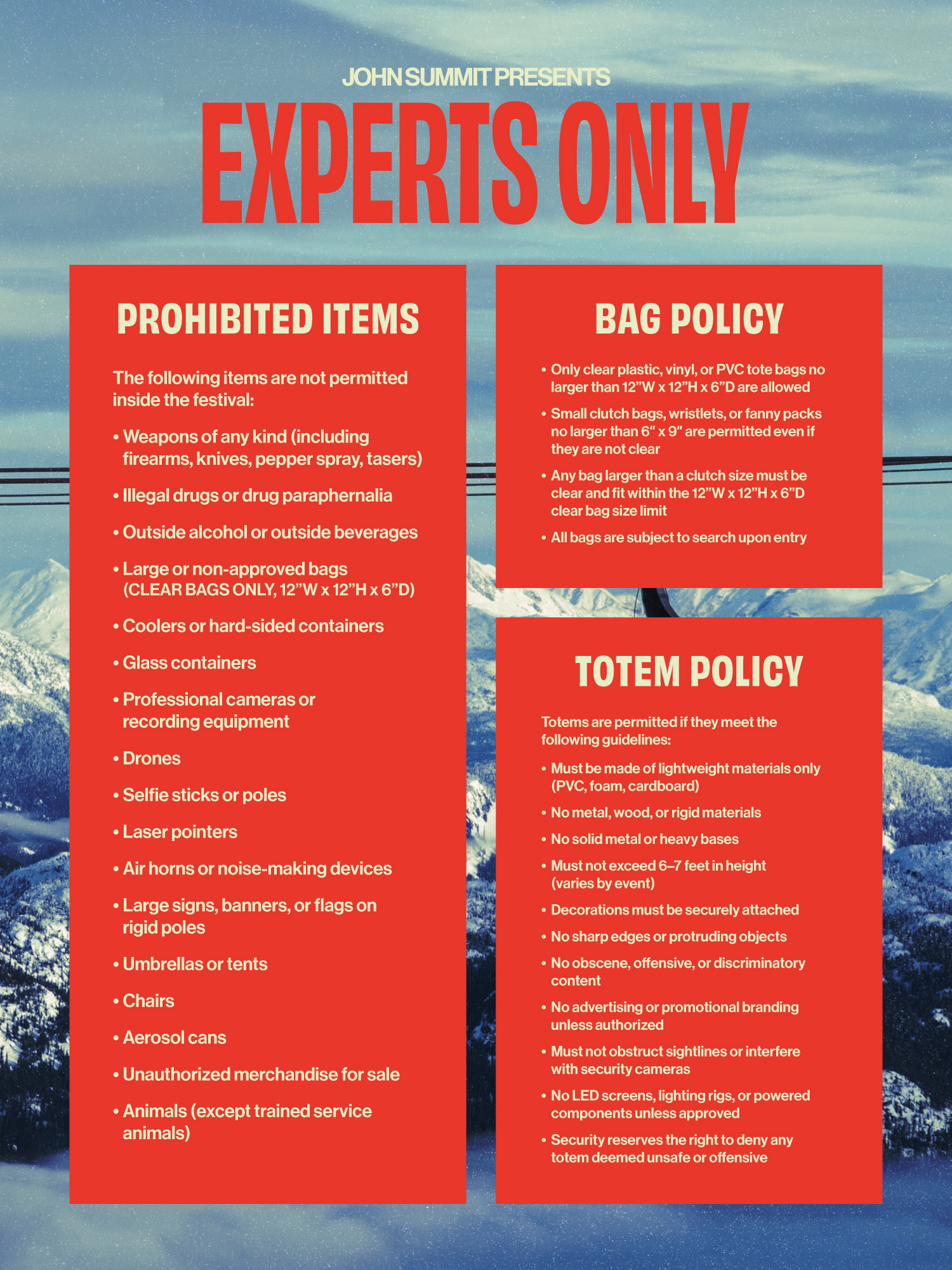 JOHN SUMMIT PRESENTS

EXPERTS ONLY

PROHIBITED ITEMS

The following items are not permitted inside the festival:

• Weapons of any kind (including firearms, knives, pepper spray, tasers)

• Illegal drugs or drug paraphernalia

• Outside alcohol or outside beverages

• Large or non-approved bags (CLEAR BAGS ONLY, 12"W x 12"H x 6"D)

• Coolers or hard-sided containers

• Glass containers

• Professional cameras or recording equipment

• Drones

• Selfie sticks or poles

• Laser pointers

• Air horns or noise-making devices

• Large signs, banners, or flags on rigid poles

• Umbrellas or tents

• Chairs

• Aerosol cans

• Unauthorized merchandise for sale

• Animals (except trained service animals)

BAG POLICY

• Only clear plastic, vinyl, or PVC tote bags no larger than 12"W x 12"H x 6"D are allowed

• Small clutch bags, wristlets, or fanny packs no larger than 6" x 9" are permitted even if they are not clear

• Any bag larger than a clutch size must be clear and fit within the 12"W x 12"H x 6"D clear bag size limit

• All bags are subject to search upon entry

TOTEM POLICY

Totems are permitted if they meet the following guidelines:

• Must be made of lightweight materials only (PVC, foam, cardboard)

• No metal, wood, or rigid materials

• No solid metal or heavy bases

• Must not exceed 6–7 feet in height (varies by event)

• Decorations must be securely attached

• No sharp edges or protruding objects

• No obscene, offensive, or discriminatory content

• No advertising or promotional branding unless authorized

• Must not obstruct sightlines or interfere with security cameras

• No LED screens, lighting rigs, or powered components unless approved

• Security reserves the right to deny any totem deemed unsafe or offensive